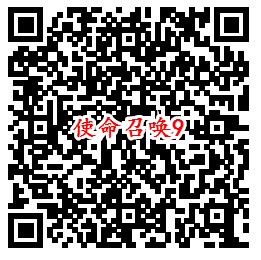 使命召唤9